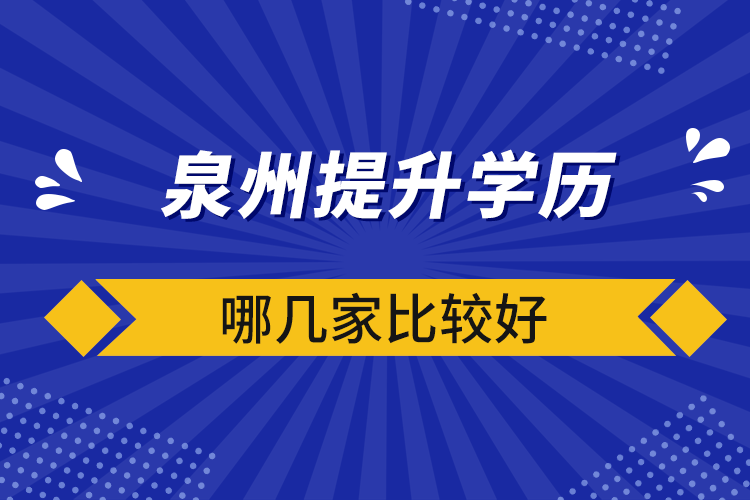 泉州提升学历

哪几家比较好